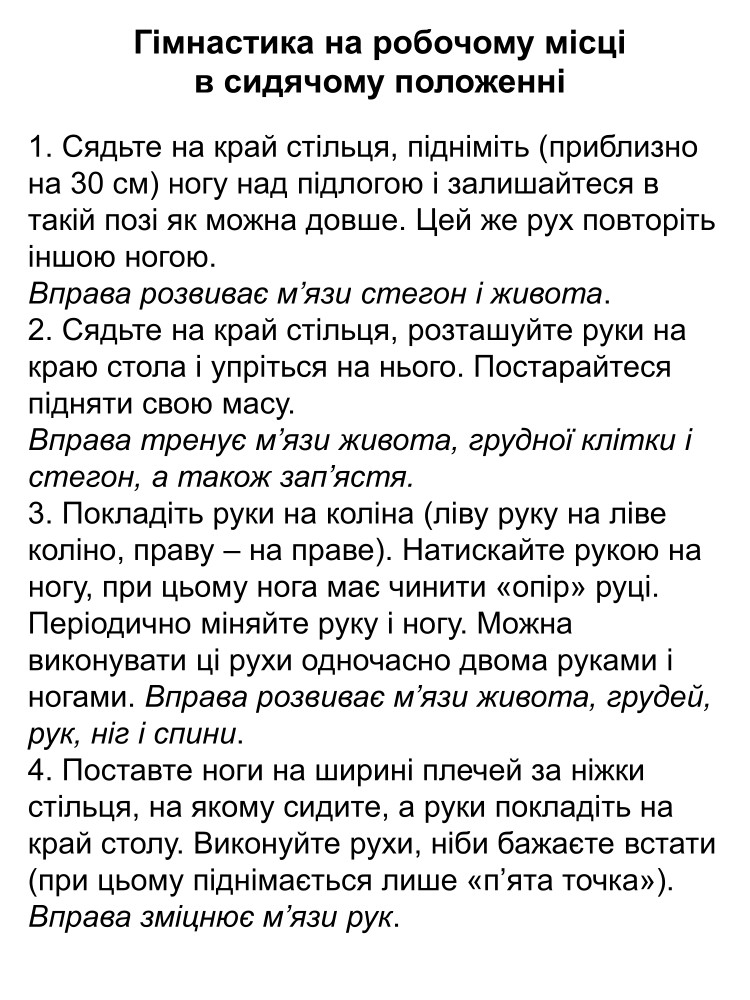 Гімнастика на робочому місці в сидячому положенні

1. Сядьте на край стільця, підніміть (приблизно на 30 см) ногу над підлогою і залишайтеся в такій позі як можна довше. Цей же рух повторіть іншою ногою.
Вправа розвиває м'язи стегон і живота.
2. Сядьте на край стільця, розташуйте руки на краю стола і упріться на нього. Постарайтеся підняти свою масу.
Вправа тренує м'язи живота, грудної клітки і стегон, а також зап'ястя.
3. Покладіть руки на коліна (ліву руку на ліве коліно, праву – на праве). Натискайте рукою на ногу, при цьому нога має чинити «опір» руці. Періодично міняйте руку і ногу. Можна виконувати ці рухи одночасно двома руками і ногами. Вправа розвиває м'язи живота, грудей, рук, ніг і спини.
4. Поставте ноги на ширині плечей за ніжки стільця, на якому сидите, а руки покладіть на край столу. Виконуйте рухи, ніби бажаєте встати (при цьому піднімається лише «п'ята точка»).
Вправа зміцнює м'язи рук.